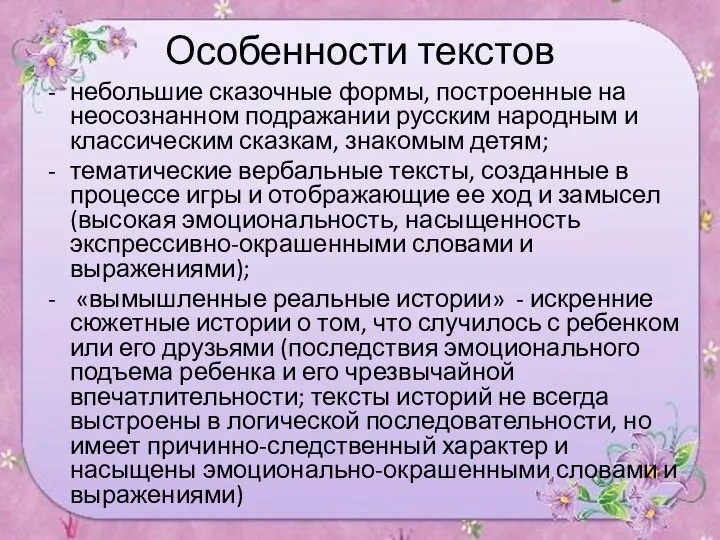 Особенности текстов

- небольшие сказочные формы, построенные на неосознанном подражании русским народным и классическим сказкам, знакомым детям;

- тематические вербальные тексты, созданные в процессе игры и отображающие ее ход и замысел (высокая эмоциональность, насыщенность экспрессивно-окрашенными словами и выражениями);

- «вымышленные реальные истории» - искренние сюжетные истории о том, что случилось с ребенком или его друзьями (последствия эмоционального подъема ребенка и его чрезвычайной впечатлительности; тексты историй не всегда выстроены в логической последовательности, но имеет причинно-следственный характер и насыщены эмоционально-окрашенными словами и выражениями)